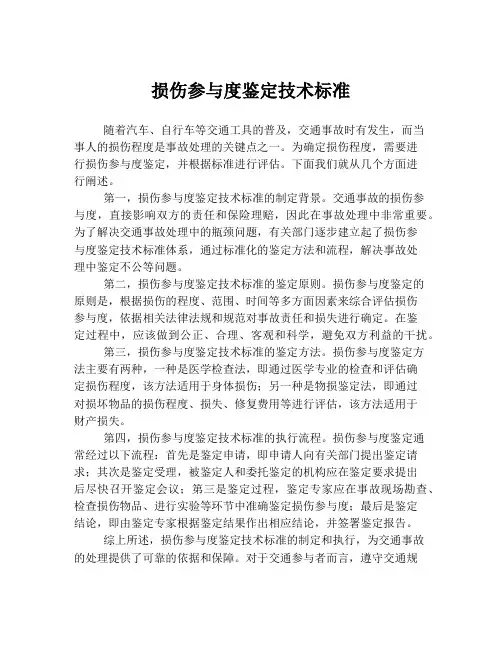 损伤参与度鉴定技术标准

随着汽车、自行车等交通工具的普及，交通事故时有发生，而当事人的损伤程度是事故处理的关键点之一。为确定损伤程度，需要进行损伤参与度鉴定，并根据标准进行评估。下面我们就从几个方面进行阐述。

第一，损伤参与度鉴定技术标准的制定背景。交通事故的损伤参与度，直接影响双方的责任和保险理赔，因此在事故处理中非常重要。为了解决交通事故处理中的瓶颈问题，有关部门逐步建立起了损伤参与度鉴定技术标准体系，通过标准化的鉴定方法和流程，解决事故处理中鉴定不公等问题。

第二，损伤参与度鉴定技术标准的鉴定原则。损伤参与度鉴定的原则是，根据损伤的程度、范围、时间等多方面因素来综合评估损伤参与度，依据相关法律法规和规范对事故责任和损失进行确定。在鉴定过程中，应该做到公正、合理、客观和科学，避免双方利益的干扰。

第三，损伤参与度鉴定技术标准的鉴定方法。损伤参与度鉴定方法主要有两种，一种是医学检查法，即通过医学专业的检查和评估确定损伤程度，该方法适用于身体损伤；另一种是物损鉴定法，即通过对损坏物品的损伤程度、损失、修复费用等进行评估，该方法适用于财产损失。

第四，损伤参与度鉴定技术标准的执行流程。损伤参与度鉴定通常经过以下流程：首先是鉴定申请，即申请人向有关部门提出鉴定请求；其次是鉴定受理，被鉴定人和委托鉴定的机构应在鉴定要求提出后尽快召开鉴定会议；第三是鉴定过程，鉴定专家应在事故现场勘查、检查损伤物品、进行实验等环节中准确鉴定损伤参与度；最后是鉴定结论，即由鉴定专家根据鉴定结果作出相应结论，并签署鉴定报告。

综上所述，损伤参与度鉴定技术标准的制定和执行，为交通事故的处理提供了可靠的依据和保障。对于交通参与者而言，遵守交通规